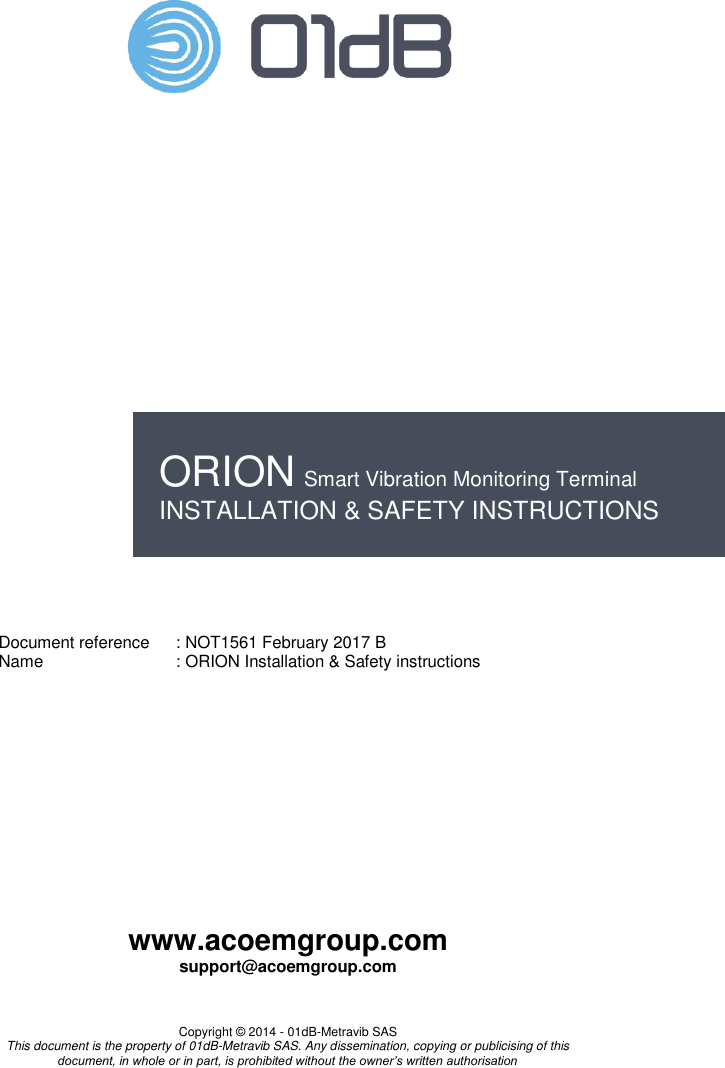 01dB

ORION Smart Vibration Monitoring Terminal
INSTALLATION & SAFETY INSTRUCTIONS

Document reference : NOT1561 February 2017 B
Name : ORION Installation & Safety instructions

www.acoemgroup.com
support@acoemgroup.com

Copyright © 2014 - 01dB-Metravib SAS
This document is the property of 01dB-Metravib SAS. Any dissemination, copying or publicising of this document, in whole or in part, is prohibited without the owner's written authorisation